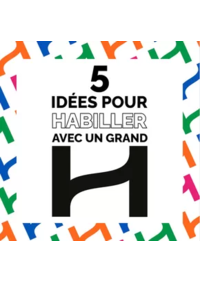 5
IDÉES POUR
HABILLER
AVEC UN GRAND
H